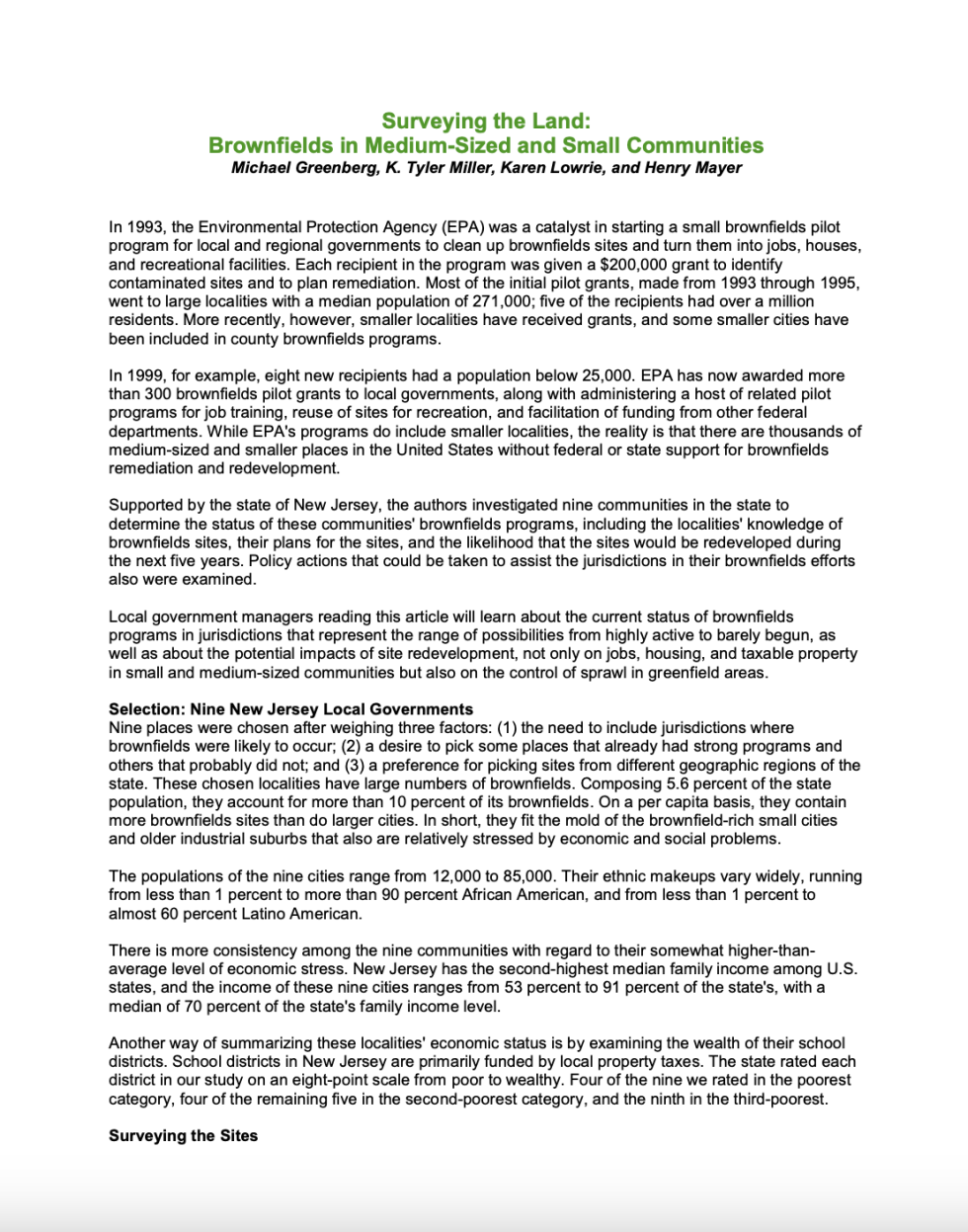 Surveying the Land:
Brownfields in Medium-Sized and Small Communities
Michael Greenberg, K. Tyler Miller, Karen Lowrie, and Henry Mayer

In 1993, the Environmental Protection Agency (EPA) was a catalyst in starting a small brownfields pilot program for local and regional governments to clean up brownfields sites and turn them into jobs, houses, and recreational facilities. Each recipient in the program was given a $200,000 grant to identify contaminated sites and to plan remediation. Most of the initial pilot grants, made from 1993 through 1995, went to large localities with a median population of 271,000; five of the recipients had over a million residents. More recently, however, smaller localities have received grants, and some smaller cities have been included in county brownfields programs.

In 1999, for example, eight new recipients had a population below 25,000. EPA has now awarded more than 300 brownfields pilot grants to local governments, along with administering a host of related pilot programs for job training, reuse of sites for recreation, and facilitation of funding from other federal departments. While EPA's programs do include smaller localities, the reality is that there are thousands of medium-sized and smaller places in the United States without federal or state support for brownfields remediation and redevelopment.

Supported by the state of New Jersey, the authors investigated nine communities in the state to determine the status of these communities' brownfields programs, including the localities' knowledge of brownfields sites, their plans for the sites, and the likelihood that the sites would be redeveloped during the next five years. Policy actions that could be taken to assist the jurisdictions in their brownfields efforts also were examined.

Local government managers reading this article will learn about the current status of brownfields programs in jurisdictions that represent the range of possibilities from highly active to barely begun, as well as about the potential impacts of site redevelopment, not only on jobs, housing, and taxable property in small and medium-sized communities but also on the control of sprawl in greenfield areas.

Selection: Nine New Jersey Local Governments
Nine places were chosen after weighing three factors: (1) the need to include jurisdictions where brownfields were likely to occur; (2) a desire to pick some places that already had strong programs and others that probably did not; and (3) a preference for picking sites from different geographic regions of the state. These chosen localities have large numbers of brownfields. Composing 5.6 percent of the state population, they account for more than 10 percent of its brownfields. On a per capita basis, they contain more brownfields sites than do larger cities. In short, they fit the mold of the brownfield-rich small cities and older industrial suburbs that also are relatively stressed by economic and social problems.

The populations of the nine cities range from 12,000 to 85,000. Their ethnic makeups vary widely, running from less than 1 percent to more than 90 percent African American, and from less than 1 percent to almost 60 percent Latino American.

There is more consistency among the nine communities with regard to their somewhat higher-than-average level of economic stress. New Jersey has the second-highest median family income among U.S. states, and the income of these nine cities ranges from 53 percent to 91 percent of the state's, with a median of 70 percent of the state's family income level.

Another way of summarizing these localities' economic status is by examining the wealth of their school districts. School districts in New Jersey are primarily funded by local property taxes. The state rated each district in our study on an eight-point scale from poor to wealthy. Four of the nine we rated in the poorest category, four of the remaining five in the second-poorest category, and the ninth in the third-poorest.

Surveying the Sites